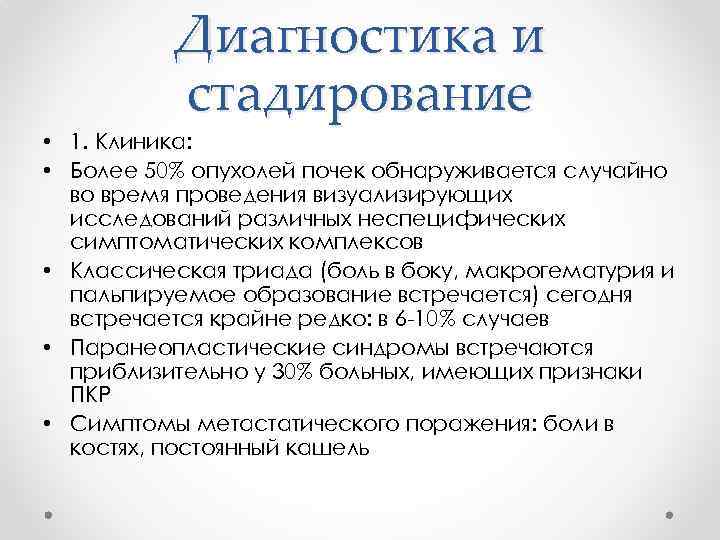 Диагностика и стадирование

• 1. Клиника:
• Более 50% опухолей почек обнаруживается случайно во время проведения визуализирующих исследований различных неспецифических симптоматических комплексов
• Классическая триада (боль в боку, макрогематурия и пальпируемое образование встречается) сегодня встречается крайне редко: в 6-10% случаев
• Паранеопластические синдромы встречаются приблизительно у 30% больных, имеющих признаки ПКР
• Симптомы метастатического поражения: боли в костях, постоянный кашель